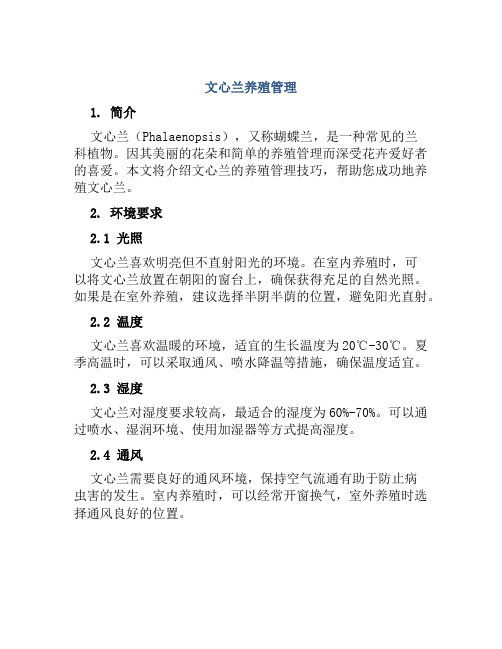 文心兰养殖管理

1. 简介

文心兰（Phalaenopsis），又称蝴蝶兰，是一种常见的兰科植物。因其美丽的花朵和简单的养殖管理而深受花卉爱好者的喜爱。本文将介绍文心兰的养殖管理技巧，帮助您成功地养殖文心兰。

2. 环境要求

2.1 光照

文心兰喜欢明亮但不直射阳光的环境。在室内养殖时，可以将文心兰放置在朝阳的窗台上，确保获得充足的自然光照。如果是在室外养殖，建议选择半阴半荫的位置，避免阳光直射。

2.2 温度

文心兰喜欢温暖的环境，适宜的生长温度为20℃-30℃。夏季高温时，可以采取通风、喷水降温等措施，确保温度适宜。

2.3 湿度

文心兰对湿度要求较高，最适合的湿度为60%-70%。可以通过喷水、湿润环境、使用加湿器等方式提高湿度。

2.4 通风

文心兰需要良好的通风环境，保持空气流通有助于防止病虫害的发生。室内养殖时，可以经常开窗换气，室外养殖时选择通风良好的位置。